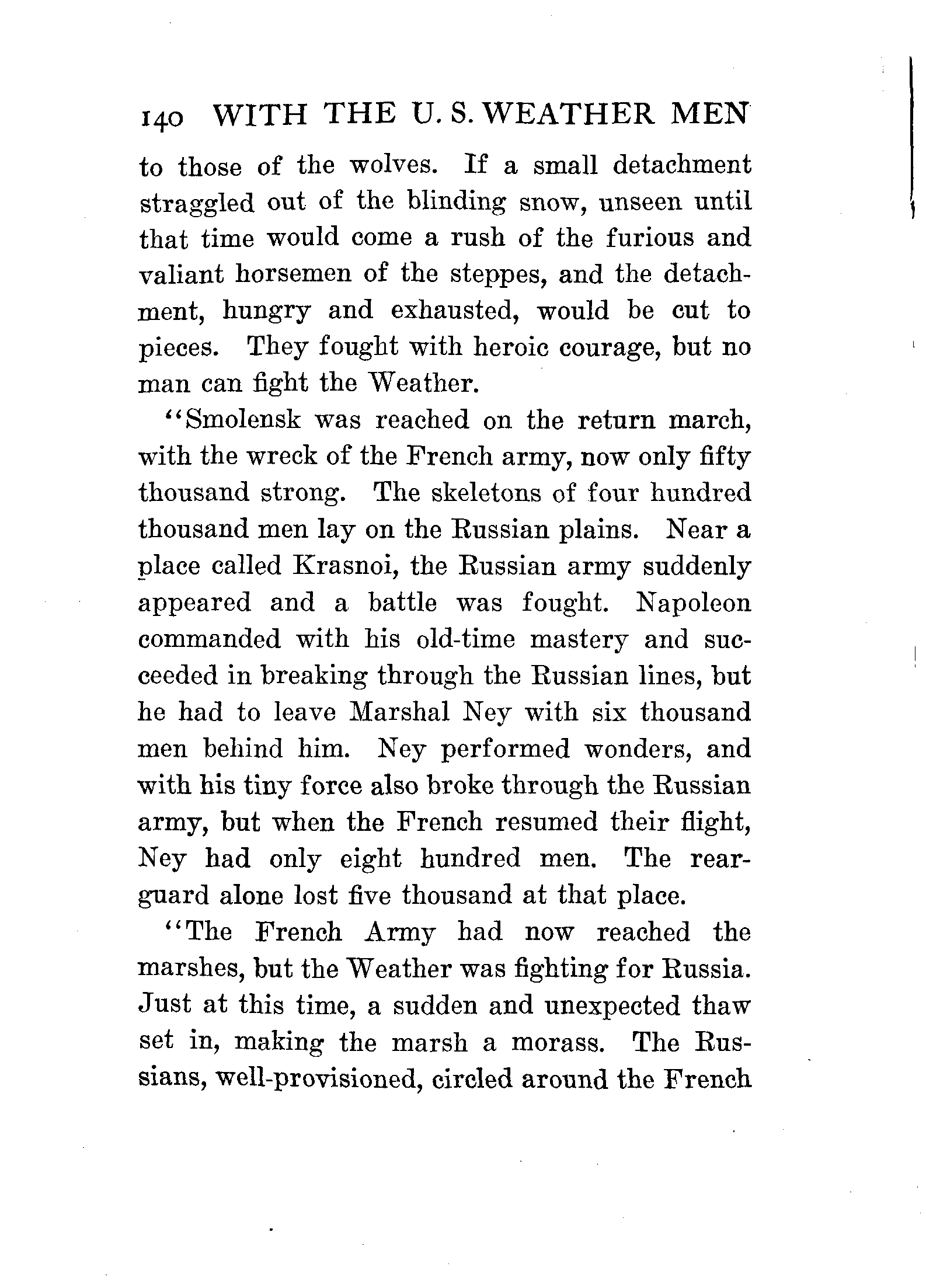 140 WITH THE U. S. WEATHER MEN

to those of the wolves. If a small detachment straggled out of the blinding snow, unseen until that time would come a rush of the furious and valiant horsemen of the steppes, and the detachment, hungry and exhausted, would be cut to pieces. They fought with heroic courage, but no man can fight the Weather.

"Smolensk was reached on the return march, with the wreck of the French army, now only fifty thousand strong. The skeletons of four hundred thousand men lay on the Russian plains. Near a place called Krasnoi, the Russian army suddenly appeared and a battle was fought. Napoleon commanded with his old-time mastery and succeeded in breaking through the Russian lines, but he had to leave Marshal Ney with six thousand men behind him. Ney performed wonders, and with his tiny force also broke through the Russian army, but when the French resumed their flight, Ney had only eight hundred men. The rearguard alone lost five thousand at that place.

"The French Army had now reached the marshes, but the Weather was fighting for Russia. Just at this time, a sudden and unexpected thaw set in, making the marsh a morass. The Russians, well-provisioned, circled around the French